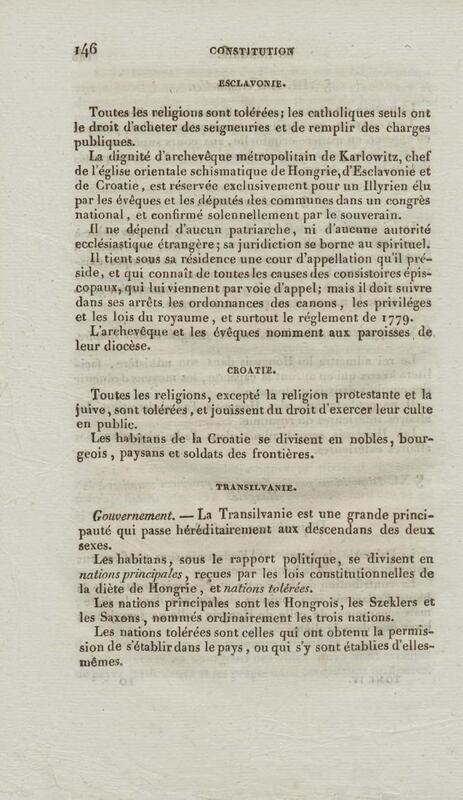 146 CONSTITUTION

ESCLAVONIE.

Toutes les religions sont tolérées; les catholiques seuls ont le droit d'acheter des seigneuries et de remplir des charges publiques.

La dignité d'archevêque métropolitain de Karlowitz, chef de l'église orientale schismatique de Hongrie, d'Esclavonie et de Croatie, est réservée exclusivement pour un Illyrien élu par les évêques et les députés des communes dans un congrès national, et confirmé solennellement par le souverain.

Il ne dépend d'aucun patriarche, ni d'aucune autorité ecclésiastique étrangère; sa juridiction se borne au spirituel.

Il tient sous sa résidence une cour d'appellation qu'il préside, et qui connaît de toutes les causes des consistoires épiscopaux, qui lui viennent par voie d'appel; mais il doit suivre dans ses arrêts les ordonnances des canons, les priviléges et les lois du royaume, et surtout le réglement de 1779.

L'archevêque et les évêques nomment aux paroisses de leur diocèse.

CROATIE.

Toutes les religions, excepté la religion protestante et la juive, sont tolérées, et jouissent du droit d'exercer leur culte en public.

Les habitans de la Croatie se divisent en nobles, bourgeois, paysans et soldats des frontières.

TRANSILVANIE.

Gouvernement. — La Transilvanie est une grande principauté qui passe héréditairement aux descendans des deux sexes.

Les habitans, sous le rapport politique, se divisent en nations principales, reçues par les lois constitutionnelles de la diète de Hongrie, et nations tolérées.

Les nations principales sont les Hongrois, les Szeklers et les Saxons, nommés ordinairement les trois nations.

Les nations tolérées sont celles qui ont obtenu la permission de s'établir dans le pays, ou qui s'y sont établies d'elles-mêmes.